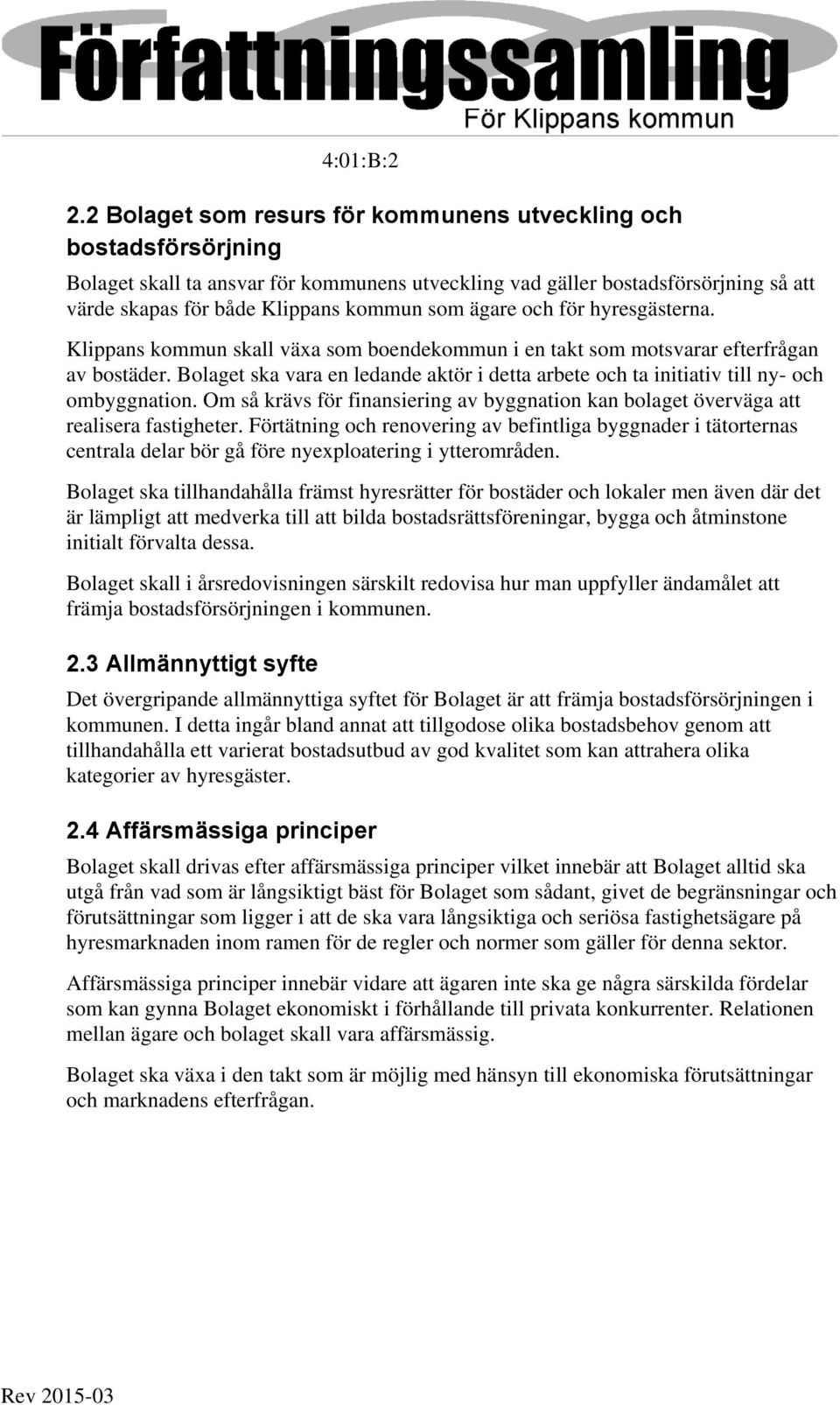 Författningssamling
För Klippans kommun

4:01:B:2

2.2 Bolaget som resurs för kommunens utveckling och bostadsförsörjning

Bolaget skall ta ansvar för kommunens utveckling vad gäller bostadsförsörjning så att värde skapas för både Klippans kommun som ägare och för hyresgästerna.

Klippans kommun skall växa som boendekommun i en takt som motsvarar efterfrågan av bostäder. Bolaget ska vara en ledande aktör i detta arbete och ta initiativ till ny- och ombyggnation. Om så krävs för finansiering av byggnation kan bolaget överväga att realisera fastigheter. Förtätning och renovering av befintliga byggnader i tätorternas centrala delar bör gå före nyexploatering i ytterområden.

Bolaget ska tillhandahålla främst hyresrätter för bostäder och lokaler men även där det är lämpligt att medverka till att bilda bostadsrättsföreningar, bygga och åtminstone initialt förvalta dessa.

Bolaget skall i årsredovisningen särskilt redovisa hur man uppfyller ändamålet att främja bostadsförsörjningen i kommunen.

2.3 Allmännyttigt syfte

Det övergripande allmännyttiga syftet för Bolaget är att främja bostadsförsörjningen i kommunen. I detta ingår bland annat att tillgodose olika bostadsbehov genom att tillhandahålla ett varierat bostadsutbud av god kvalitet som kan attrahera olika kategorier av hyresgäster.

2.4 Affärsmässiga principer

Bolaget skall drivas efter affärsmässiga principer vilket innebär att Bolaget alltid ska utgå från vad som är långsiktigt bäst för Bolaget som sådant, givet de begränsningar och förutsättningar som ligger i att de ska vara långsiktiga och seriösa fastighetsägare på hyresmarknaden inom ramen för de regler och normer som gäller för denna sektor.

Affärsmässiga principer innebär vidare att ägaren inte ska ge några särskilda fördelar som kan gynna Bolaget ekonomiskt i förhållande till privata konkurrenter. Relationen mellan ägare och bolaget skall vara affärsmässig.

Bolaget ska växa i den takt som är möjlig med hänsyn till ekonomiska förutsättningar och marknadens efterfrågan.

Rev 2015-03